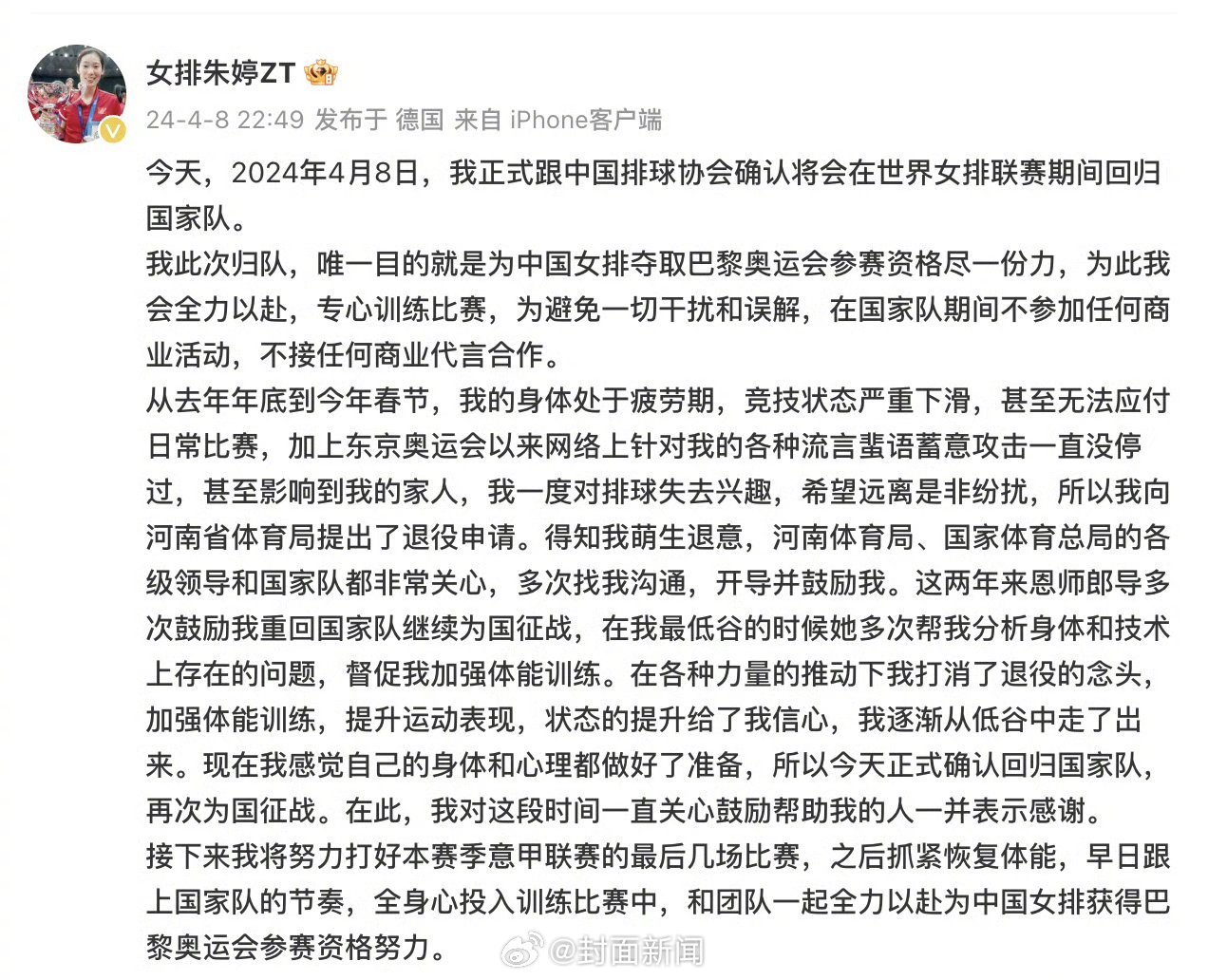 女排朱婷ZT

24-4-8 22:49 发布于 德国 来自 iPhone客户端

今天，2024年4月8日，我正式跟中国排球协会确认将会在世界女排联赛期间回归国家队。

我此次归队，唯一目的就是为中国女排夺取巴黎奥运会参赛资格尽一份力，为此我会全力以赴，专心训练比赛，为避免一切干扰和误解，在国家队期间不参加任何商业活动，不接任何商业代言合作。

从去年年底到今年春节，我的身体处于疲劳期，竞技状态严重下滑，甚至无法应付日常比赛，加上东京奥运会以来网络上针对我的各种流言蜚语蓄意攻击一直没停过，甚至影响到我的家人，我一度对排球失去兴趣，希望远离是非纷扰，所以我向河南省体育局提出了退役申请。得知我萌生退意，河南体育局、国家体育总局的各级领导和国家队都非常关心，多次找我沟通，开导并鼓励我。这两年来恩师郎导多次鼓励我重回国家队继续为国征战，在我最低谷的时候她多次帮我分析身体和技术上存在的问题，督促我加强体能训练。在各种力量的推动下我打消了退役的念头，加强体能训练，提升运动表现，状态的提升给了我信心，我逐渐从低谷中走了出来。现在我感觉自己的身体和心理都做好了准备，所以今天正式确认回归国家队，再次为国征战。在此，我对这段时间一直关心鼓励帮助我的人一并表示感谢。

接下来我将努力打好本赛季意甲联赛的最后几场比赛，之后抓紧恢复体能，早日跟上国家队的节奏，全身心投入训练比赛中，和团队一起全力以赴为中国女排获得巴黎奥运会参赛资格努力。

@封面新闻